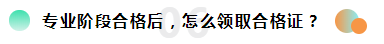 专业阶段合格后，怎么领取合格证？